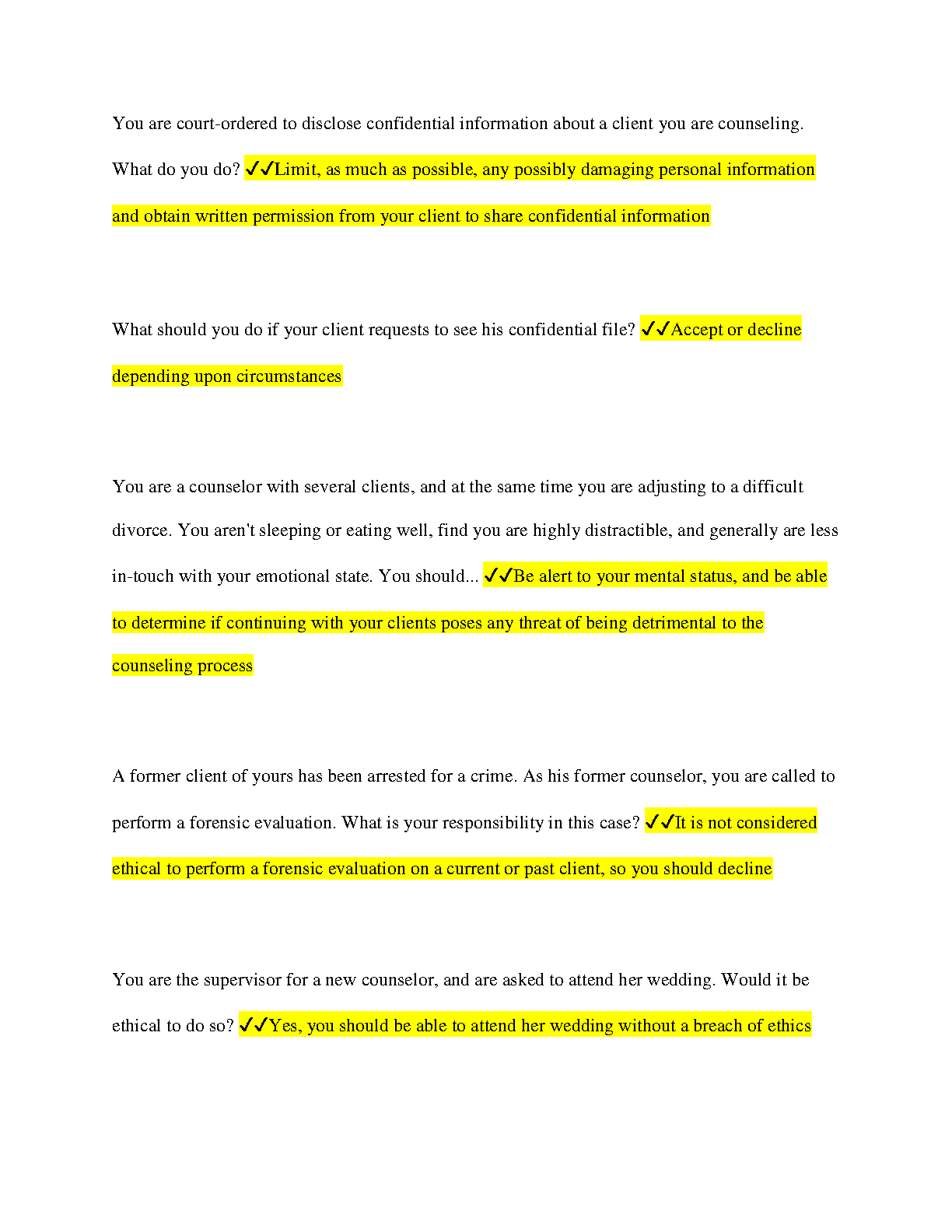 You are court-ordered to disclose confidential information about a client you are counseling. What do you do? ✓✓Limit, as much as possible, any possibly damaging personal information and obtain written permission from your client to share confidential information

What should you do if your client requests to see his confidential file? ✓✓Accept or decline depending upon circumstances

You are a counselor with several clients, and at the same time you are adjusting to a difficult divorce. You aren't sleeping or eating well, find you are highly distractible, and generally are less in-touch with your emotional state. You should... ✓✓Be alert to your mental status, and be able to determine if continuing with your clients poses any threat of being detrimental to the counseling process

A former client of yours has been arrested for a crime. As his former counselor, you are called to perform a forensic evaluation. What is your responsibility in this case? ✓✓It is not considered ethical to perform a forensic evaluation on a current or past client, so you should decline

You are the supervisor for a new counselor, and are asked to attend her wedding. Would it be ethical to do so? ✓✓Yes, you should be able to attend her wedding without a breach of ethics